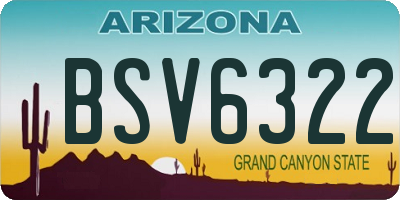 ARIZONA

BSV6322

GRAND CANYON STATE